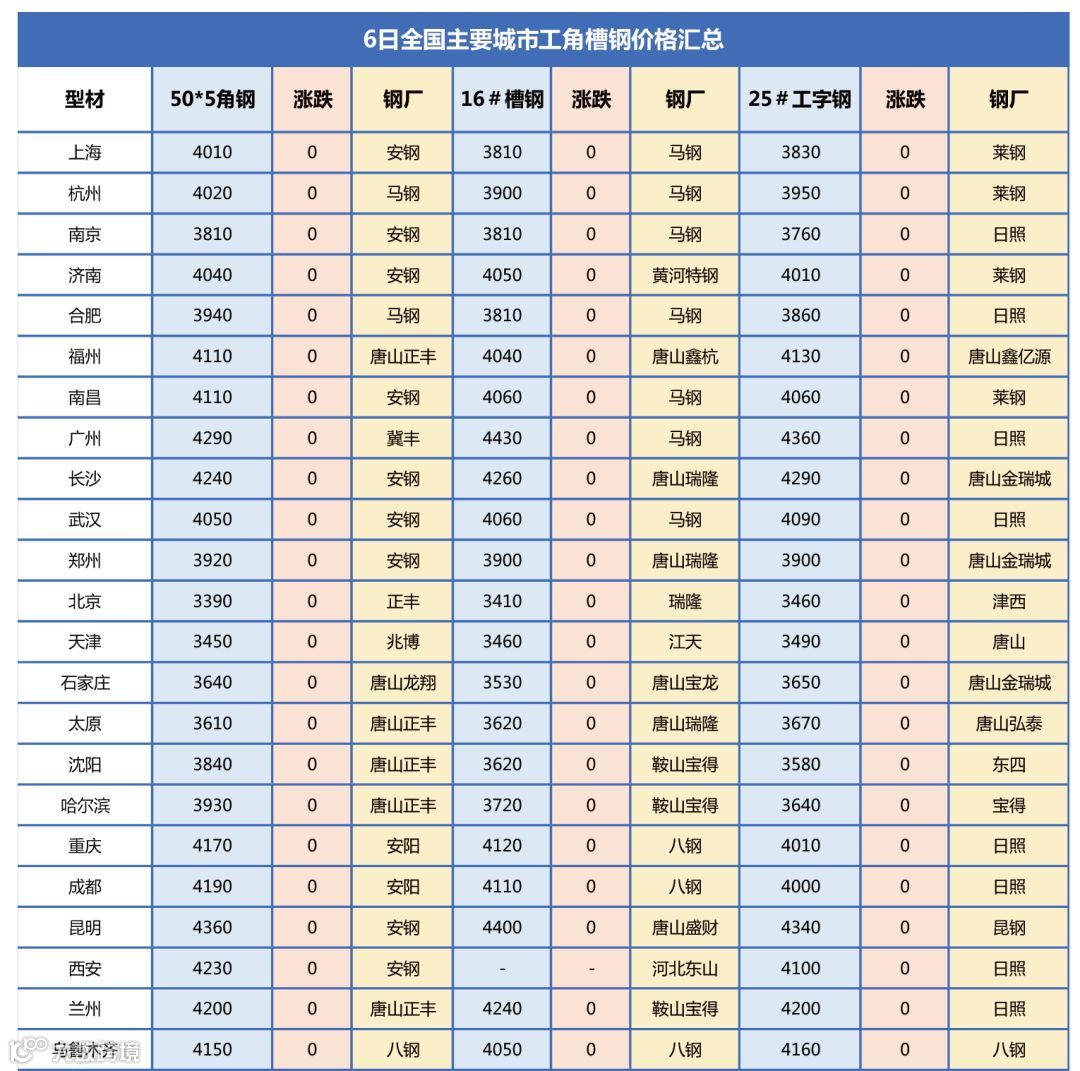 6日全国主要城市工角槽钢价格汇总

| 型材 | 50*5角钢 | 涨跌 | 钢厂 | 16＃槽钢 | 涨跌 | 钢厂 | 25＃工字钢 | 涨跌 | 钢厂 |
|---|---|---|---|---|---|---|---|---|---|
| 上海 | 4010 | 0 | 安钢 | 3810 | 0 | 马钢 | 3830 | 0 | 莱钢 |
| 杭州 | 4020 | 0 | 马钢 | 3900 | 0 | 马钢 | 3950 | 0 | 莱钢 |
| 南京 | 3810 | 0 | 安钢 | 3810 | 0 | 马钢 | 3760 | 0 | 日照 |
| 济南 | 4040 | 0 | 安钢 | 4050 | 0 | 黄河特钢 | 4010 | 0 | 莱钢 |
| 合肥 | 3940 | 0 | 马钢 | 3810 | 0 | 马钢 | 3860 | 0 | 日照 |
| 福州 | 4110 | 0 | 唐山正丰 | 4040 | 0 | 唐山鑫杭 | 4130 | 0 | 唐山鑫亿源 |
| 南昌 | 4110 | 0 | 安钢 | 4060 | 0 | 马钢 | 4060 | 0 | 莱钢 |
| 广州 | 4290 | 0 | 冀丰 | 4430 | 0 | 马钢 | 4360 | 0 | 日照 |
| 长沙 | 4240 | 0 | 安钢 | 4260 | 0 | 唐山瑞隆 | 4290 | 0 | 唐山金瑞城 |
| 武汉 | 4050 | 0 | 安钢 | 4060 | 0 | 马钢 | 4090 | 0 | 日照 |
| 郑州 | 3920 | 0 | 安钢 | 3900 | 0 | 唐山瑞隆 | 3900 | 0 | 唐山金瑞城 |
| 北京 | 3390 | 0 | 正丰 | 3410 | 0 | 瑞隆 | 3460 | 0 | 津西 |
| 天津 | 3450 | 0 | 兆博 | 3460 | 0 | 江天 | 3490 | 0 | 唐山 |
| 石家庄 | 3640 | 0 | 唐山龙翔 | 3530 | 0 | 唐山宝龙 | 3650 | 0 | 唐山金瑞城 |
| 太原 | 3610 | 0 | 唐山正丰 | 3620 | 0 | 唐山瑞隆 | 3670 | 0 | 唐山弘泰 |
| 沈阳 | 3840 | 0 | 唐山正丰 | 3620 | 0 | 鞍山宝得 | 3580 | 0 | 东四 |
| 哈尔滨 | 3930 | 0 | 唐山正丰 | 3720 | 0 | 鞍山宝得 | 3640 | 0 | 宝得 |
| 重庆 | 4170 | 0 | 安阳 | 4120 | 0 | 八钢 | 4010 | 0 | 日照 |
| 成都 | 4190 | 0 | 安阳 | 4110 | 0 | 八钢 | 4000 | 0 | 日照 |
| 昆明 | 4360 | 0 | 安钢 | 4400 | 0 | 唐山盛财 | 4340 | 0 | 昆钢 |
| 西安 | 4230 | 0 | 安钢 | - | - | 河北东山 | 4100 | 0 | 日照 |
| 兰州 | 4200 | 0 | 唐山正丰 | 4240 | 0 | 鞍山宝得 | 4200 | 0 | 日照 |
| 乌鲁木齐 | 4150 | 0 | 八钢 | 4050 | 0 | 八钢 | 4160 | 0 | 八钢 |